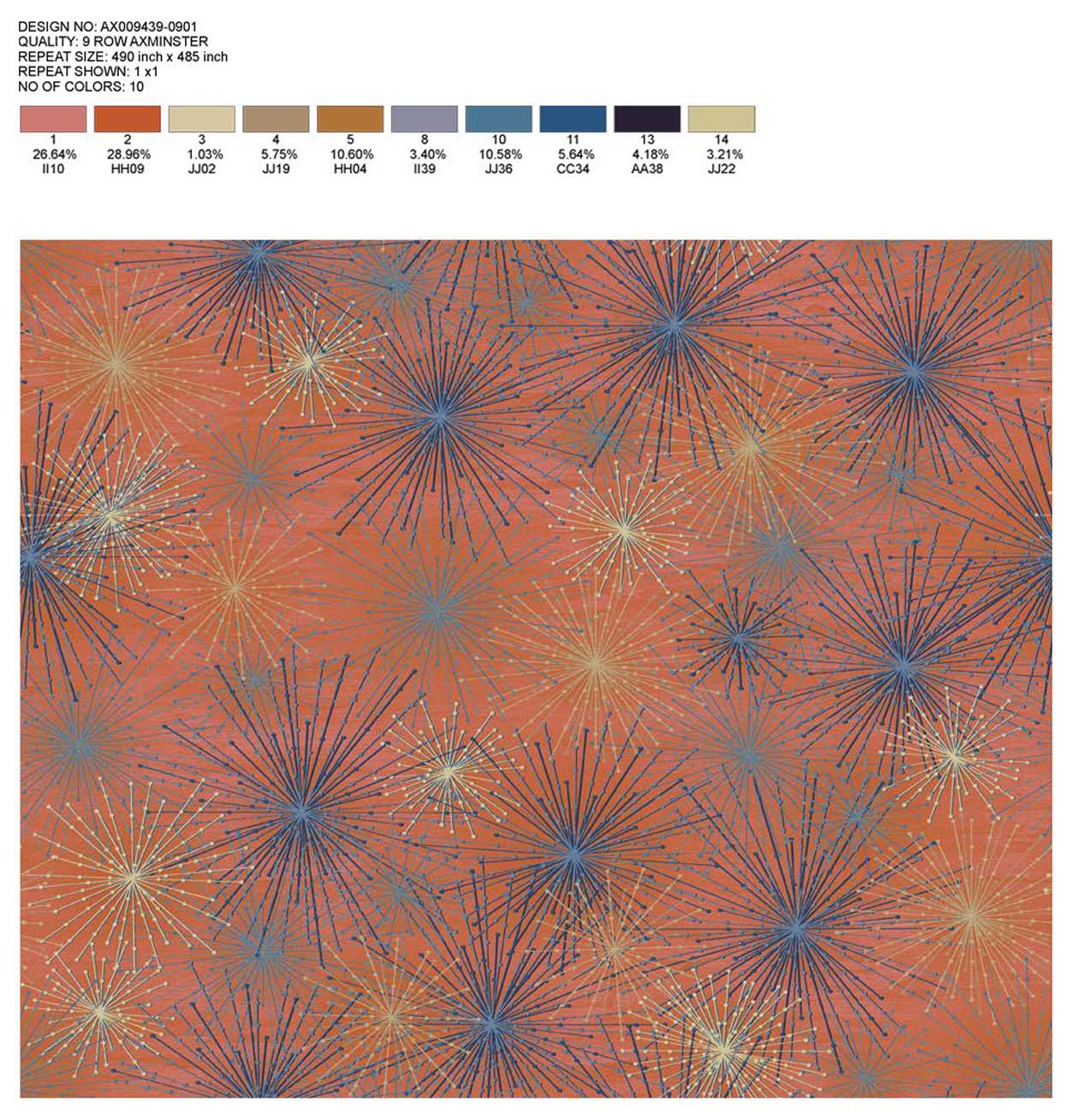 DESIGN NO: AX009439-0901
QUALITY: 9 ROW AXMINSTER
REPEAT SIZE: 490 inch x 485 inch
REPEAT SHOWN: 1 x1
NO OF COLORS: 10

| 1 | 2 | 3 | 4 | 5 | 8 | 10 | 11 | 13 | 14 |
|---|---|---|---|---|---|---|---|---|---|
| 26.64% | 28.96% | 1.03% | 5.75% | 10.60% | 3.40% | 10.58% | 5.64% | 4.18% | 3.21% |
| II10 | HH09 | JJ02 | JJ19 | HH04 | II39 | JJ36 | CC34 | AA38 | JJ22 |